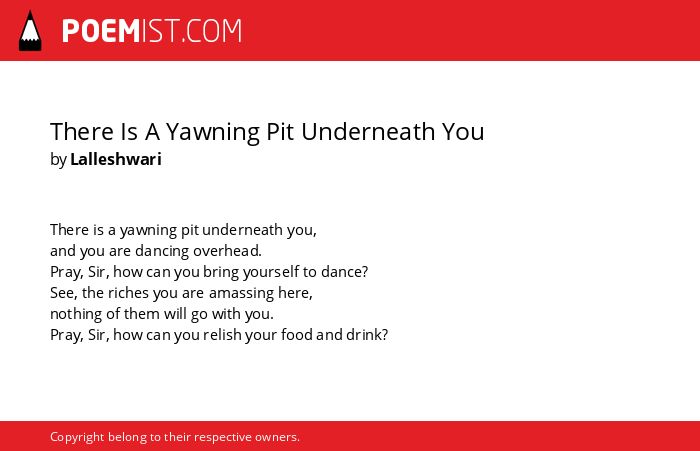 POEMIST.COM

There Is A Yawning Pit Underneath You
by Lalleshwari

There is a yawning pit underneath you,
and you are dancing overhead.
Pray, Sir, how can you bring yourself to dance?
See, the riches you are amassing here,
nothing of them will go with you.
Pray, Sir, how can you relish your food and drink?

Copyright belong to their respective owners.